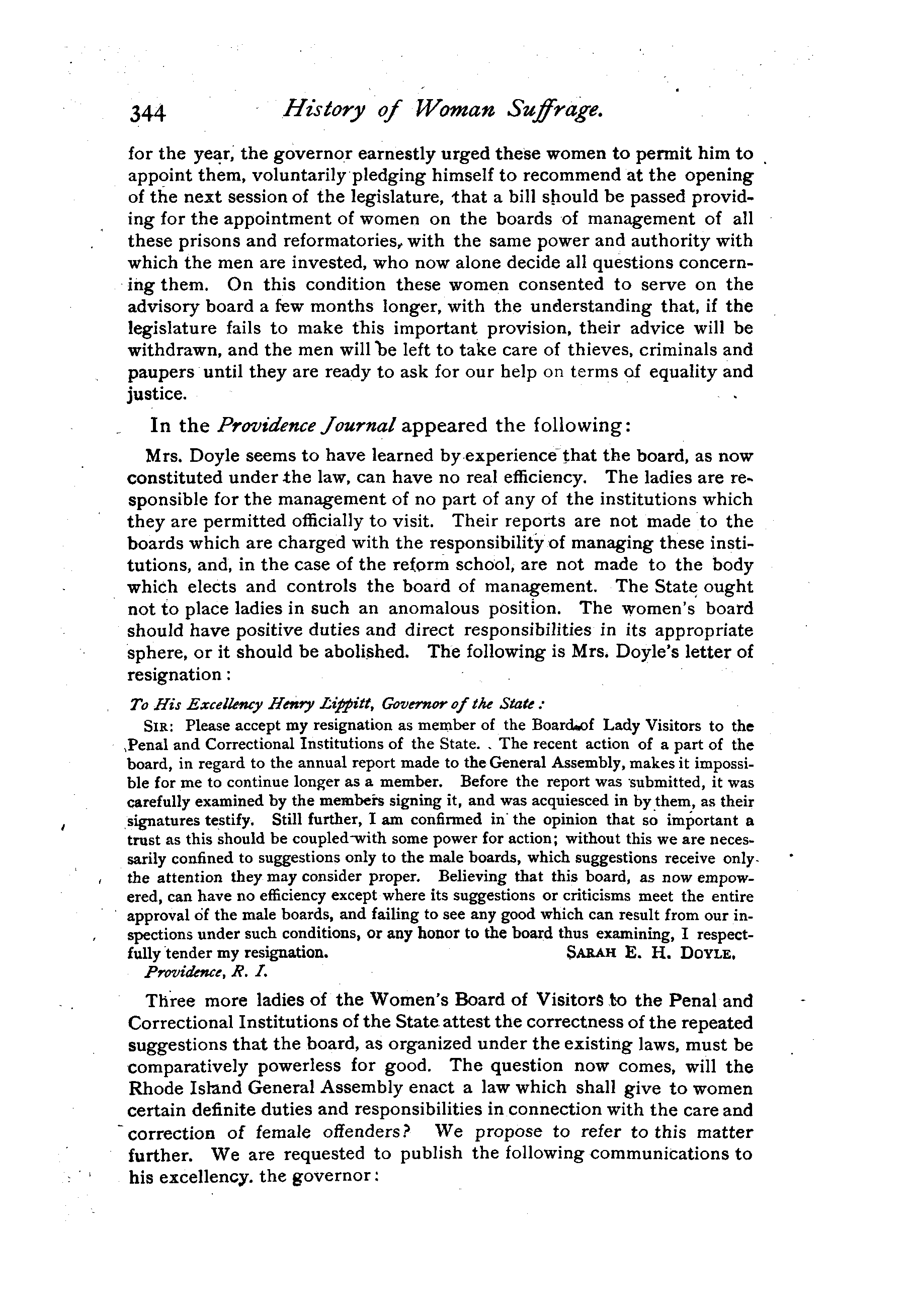 344 History of Woman Suffrage.

for the year, the governor earnestly urged these women to permit him to appoint them, voluntarily pledging himself to recommend at the opening of the next session of the legislature, that a bill should be passed providing for the appointment of women on the boards of management of all these prisons and reformatories, with the same power and authority with which the men are invested, who now alone decide all questions concerning them. On this condition these women consented to serve on the advisory board a few months longer, with the understanding that, if the legislature fails to make this important provision, their advice will be withdrawn, and the men will be left to take care of thieves, criminals and paupers until they are ready to ask for our help on terms of equality and justice.

In the Providence Journal appeared the following:

Mrs. Doyle seems to have learned by experience that the board, as now constituted under the law, can have no real efficiency. The ladies are responsible for the management of no part of any of the institutions which they are permitted officially to visit. Their reports are not made to the boards which are charged with the responsibility of managing these institutions, and, in the case of the reform school, are not made to the body which elects and controls the board of management. The State ought not to place ladies in such an anomalous position. The women's board should have positive duties and direct responsibilities in its appropriate sphere, or it should be abolished. The following is Mrs. Doyle's letter of resignation:

To His Excellency Henry Lippitt, Governor of the State:

SIR: Please accept my resignation as member of the Board of Lady Visitors to the Penal and Correctional Institutions of the State. The recent action of a part of the board, in regard to the annual report made to the General Assembly, makes it impossible for me to continue longer as a member. Before the report was submitted, it was carefully examined by the members signing it, and was acquiesced in by them, as their signatures testify. Still further, I am confirmed in the opinion that so important a trust as this should be coupled with some power for action; without this we are necessarily confined to suggestions only to the male boards, which suggestions receive only the attention they may consider proper. Believing that this board, as now empowered, can have no efficiency except where its suggestions or criticisms meet the entire approval of the male boards, and failing to see any good which can result from our inspections under such conditions, or any honor to the board thus examining, I respectfully tender my resignation. SARAH E. H. DOYLE.

Providence, R. I.

Three more ladies of the Women's Board of Visitors to the Penal and Correctional Institutions of the State attest the correctness of the repeated suggestions that the board, as organized under the existing laws, must be comparatively powerless for good. The question now comes, will the Rhode Island General Assembly enact a law which shall give to women certain definite duties and responsibilities in connection with the care and correction of female offenders? We propose to refer to this matter further. We are requested to publish the following communications to his excellency. the governor: